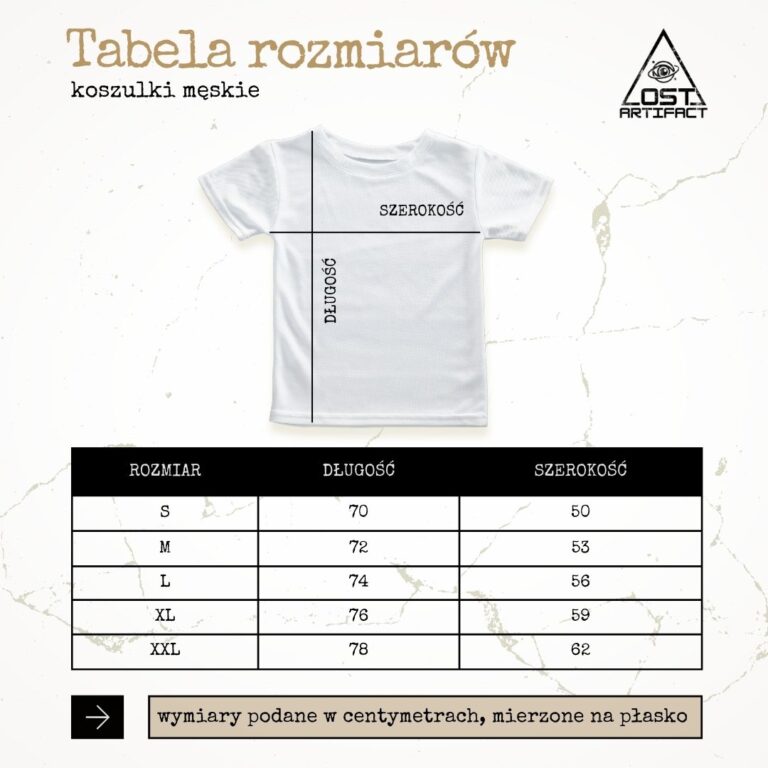 Tabela rozmiarów
koszulki męskie

LOST ARTIFACT

SZEROKOŚĆ

DŁUGOŚĆ

| ROZMIAR | DŁUGOŚĆ | SZEROKOŚĆ |
|---|---|---|
| S | 70 | 50 |
| M | 72 | 53 |
| L | 74 | 56 |
| XL | 76 | 59 |
| XXL | 78 | 62 |

wymiary podane w centymetrach, mierzone na płasko